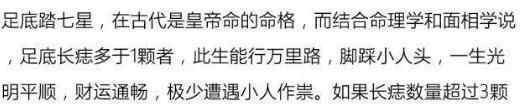 足底踏七星，在古代是皇帝命的命格，而结合命理学和面相学说，足底长痣多于1颗者，此生能行万里路，脚踩小人头，一生光明平顺，财运通畅，极少遭遇小人作祟。如果长痣数量超过3颗